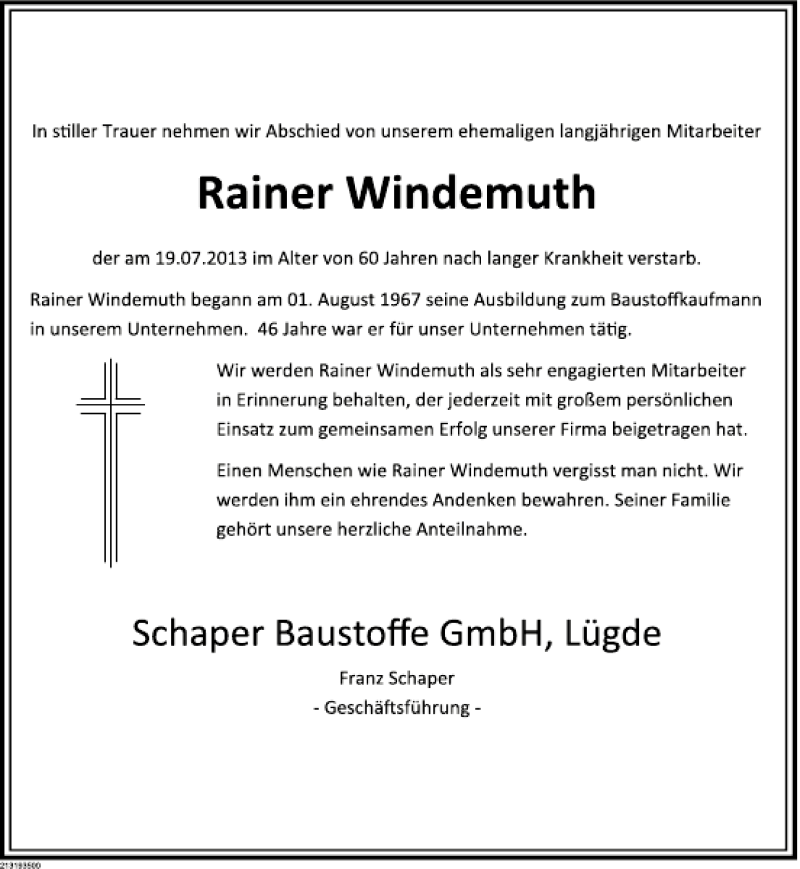 In stiller Trauer nehmen wir Abschied von unserem ehemaligen langjährigen Mitarbeiter

Rainer Windemuth

der am 19.07.2013 im Alter von 60 Jahren nach langer Krankheit verstarb.

Rainer Windemuth begann am 01. August 1967 seine Ausbildung zum Baustoffkaufmann in unserem Unternehmen. 46 Jahre war er für unser Unternehmen tätig.

Wir werden Rainer Windemuth als sehr engagierten Mitarbeiter in Erinnerung behalten, der jederzeit mit großem persönlichen Einsatz zum gemeinsamen Erfolg unserer Firma beigetragen hat.

Einen Menschen wie Rainer Windemuth vergisst man nicht. Wir werden ihm ein ehrendes Andenken bewahren. Seiner Familie gehört unsere herzliche Anteilnahme.

Schaper Baustoffe GmbH, Lügde

Franz Schaper
- Geschäftsführung -

213193500